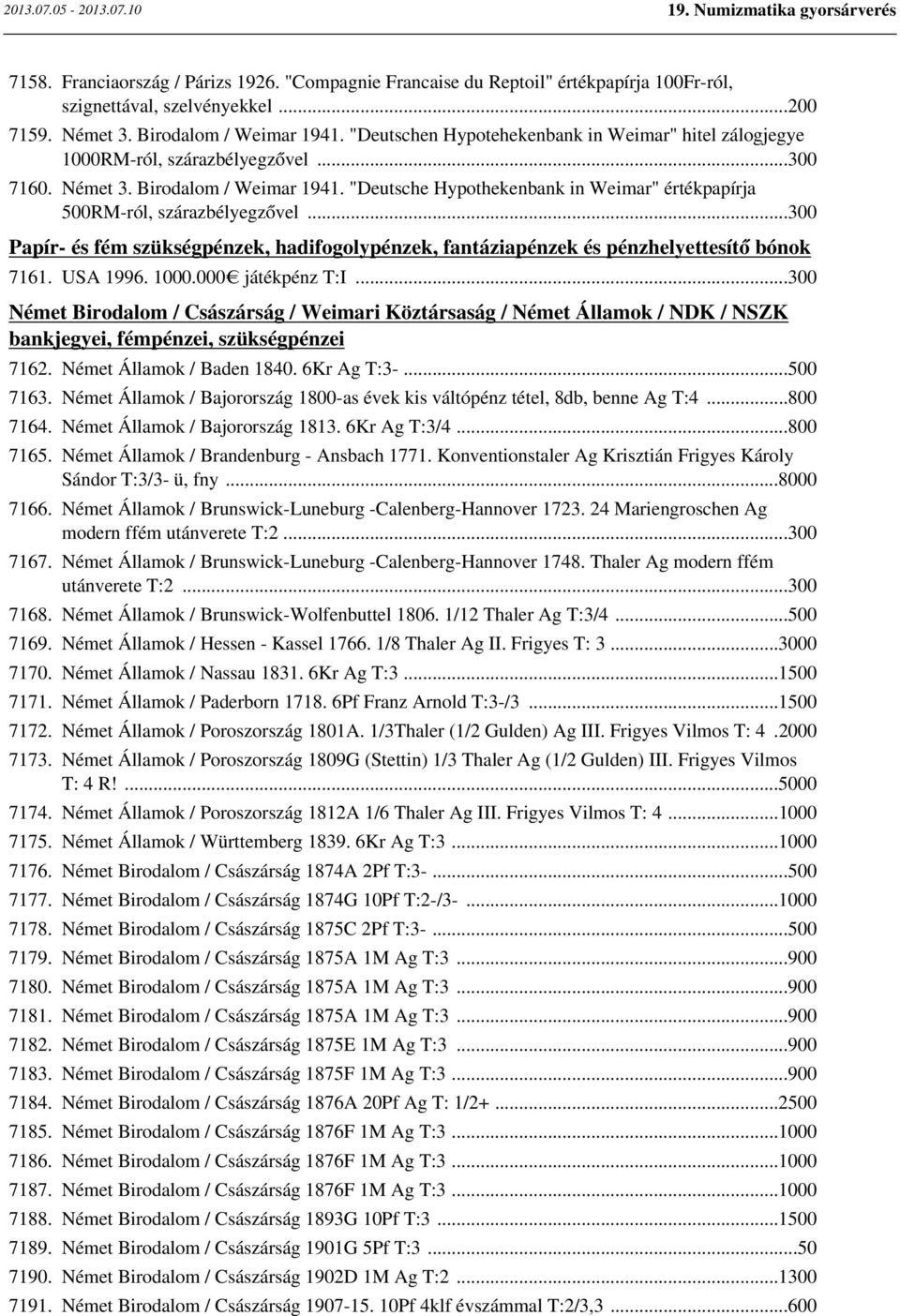 2013.07.05 - 2013.07.10

19. Numizmatika gyorsárverés

7158. Franciaország / Párizs 1926. "Compagnie Francaise du Reptoil" értékpapírja 100Fr-ról, szignettával, szelvényekkel ...200
7159. Német 3. Birodalom / Weimar 1941. "Deutschen Hypotehekenbank in Weimar" hitel zálogjegye 1000RM-ról, szárazbélyegzővel ...300
7160. Német 3. Birodalom / Weimar 1941. "Deutsche Hypothekenbank in Weimar" értékpapírja 500RM-ról, szárazbélyegzővel ...300

Papír- és fém szükségpénzek, hadifogolypénzek, fantáziapénzek és pénzhelyettesítő bónok

7161. USA 1996. 1000.000€ játékpénz T:I ...300

Német Birodalom / Császárság / Weimari Köztársaság / Német Államok / NDK / NSZK bankjegyei, fémpénzei, szükségpénzei

7162. Német Államok / Baden 1840. 6Kr Ag T:3- ...500
7163. Német Államok / Bajorország 1800-as évek kis váltópénz tétel, 8db, benne Ag T:4 ...800
7164. Német Államok / Bajorország 1813. 6Kr Ag T:3/4 ...800
7165. Német Államok / Brandenburg - Ansbach 1771. Konventionstaler Ag Krisztián Frigyes Károly Sándor T:3/3- ü, fny ...8000
7166. Német Államok / Brunswick-Luneburg -Calenberg-Hannover 1723. 24 Mariengroschen Ag modern ffém utánverete T:2 ...300
7167. Német Államok / Brunswick-Luneburg -Calenberg-Hannover 1748. Thaler Ag modern ffém utánverete T:2 ...300
7168. Német Államok / Brunswick-Wolfenbuttel 1806. 1/12 Thaler Ag T:3/4 ...500
7169. Német Államok / Hessen - Kassel 1766. 1/8 Thaler Ag II. Frigyes T: 3 ...3000
7170. Német Államok / Nassau 1831. 6Kr Ag T:3 ...1500
7171. Német Államok / Paderborn 1718. 6Pf Franz Arnold T:3-/3 ...1500
7172. Német Államok / Poroszország 1801A. 1/3Thaler (1/2 Gulden) Ag III. Frigyes Vilmos T: 4 .2000
7173. Német Államok / Poroszország 1809G (Stettin) 1/3 Thaler Ag (1/2 Gulden) III. Frigyes Vilmos T: 4 R! ...5000
7174. Német Államok / Poroszország 1812A 1/6 Thaler Ag III. Frigyes Vilmos T: 4 ...1000
7175. Német Államok / Württemberg 1839. 6Kr Ag T:3 ...1000
7176. Német Birodalom / Császárság 1874A 2Pf T:3- ...500
7177. Német Birodalom / Császárság 1874G 10Pf T:2-/3- ...1000
7178. Német Birodalom / Császárság 1875C 2Pf T:3- ...500
7179. Német Birodalom / Császárság 1875A 1M Ag T:3 ...900
7180. Német Birodalom / Császárság 1875A 1M Ag T:3 ...900
7181. Német Birodalom / Császárság 1875A 1M Ag T:3 ...900
7182. Német Birodalom / Császárság 1875E 1M Ag T:3 ...900
7183. Német Birodalom / Császárság 1875F 1M Ag T:3 ...900
7184. Német Birodalom / Császárság 1876A 20Pf Ag T: 1/2+ ...2500
7185. Német Birodalom / Császárság 1876F 1M Ag T:3 ...1000
7186. Német Birodalom / Császárság 1876F 1M Ag T:3 ...1000
7187. Német Birodalom / Császárság 1876F 1M Ag T:3 ...1000
7188. Német Birodalom / Császárság 1893G 10Pf T:3 ...1500
7189. Német Birodalom / Császárság 1901G 5Pf T:3 ...50
7190. Német Birodalom / Császárság 1902D 1M Ag T:2 ...1300
7191. Német Birodalom / Császárság 1907-15. 10Pf 4klf évszámmal T:2/3,3 ...600